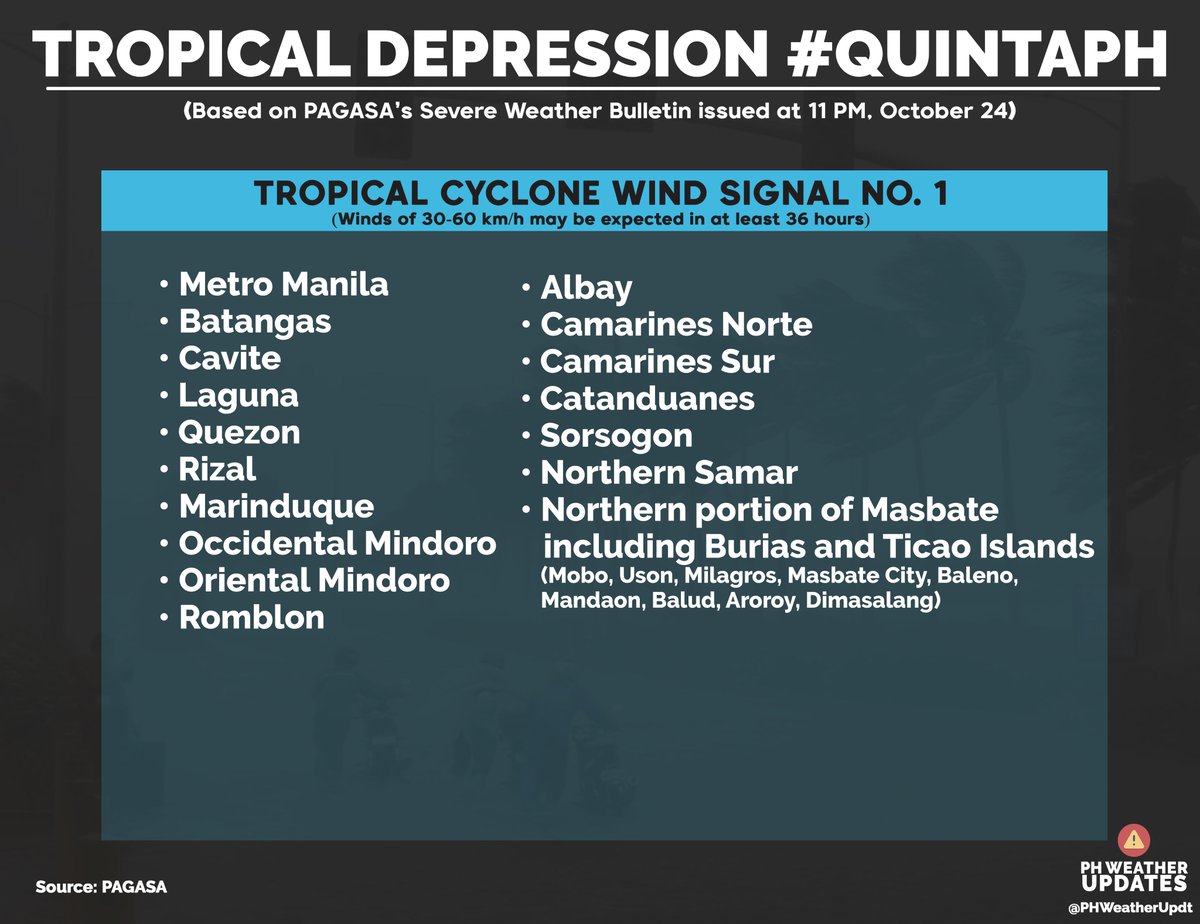 TROPICAL DEPRESSION #QUINTAPH

(Based on PAGASA's Severe Weather Bulletin issued at 11 PM, October 24)

TROPICAL CYCLONE WIND SIGNAL NO. 1
(Winds of 30-60 km/h may be expected in at least 36 hours)

• Metro Manila
• Batangas
• Cavite
• Laguna
• Quezon
• Rizal
• Marinduque
• Occidental Mindoro
• Oriental Mindoro
• Romblon

• Albay
• Camarines Norte
• Camarines Sur
• Catanduanes
• Sorsogon
• Northern Samar
• Northern portion of Masbate including Burias and Ticao Islands
(Mobo, Uson, Milagros, Masbate City, Baleno, Mandaon, Balud, Aroroy, Dimasalang)

Source: PAGASA

PH WEATHER UPDATES
@PHWeatherUpdt